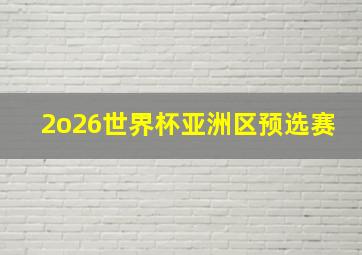 2o26世界杯亚洲区预选赛